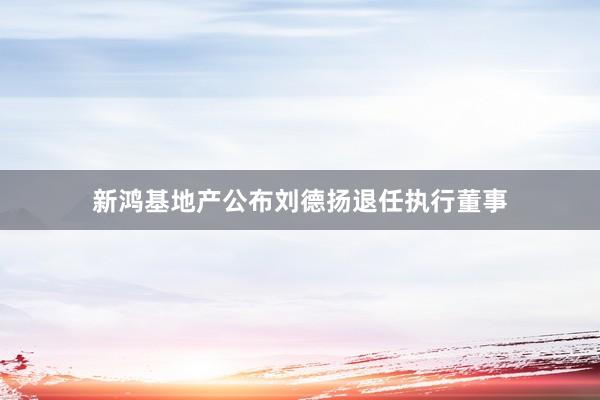 新鸿基地产公布刘德扬退任执行董事